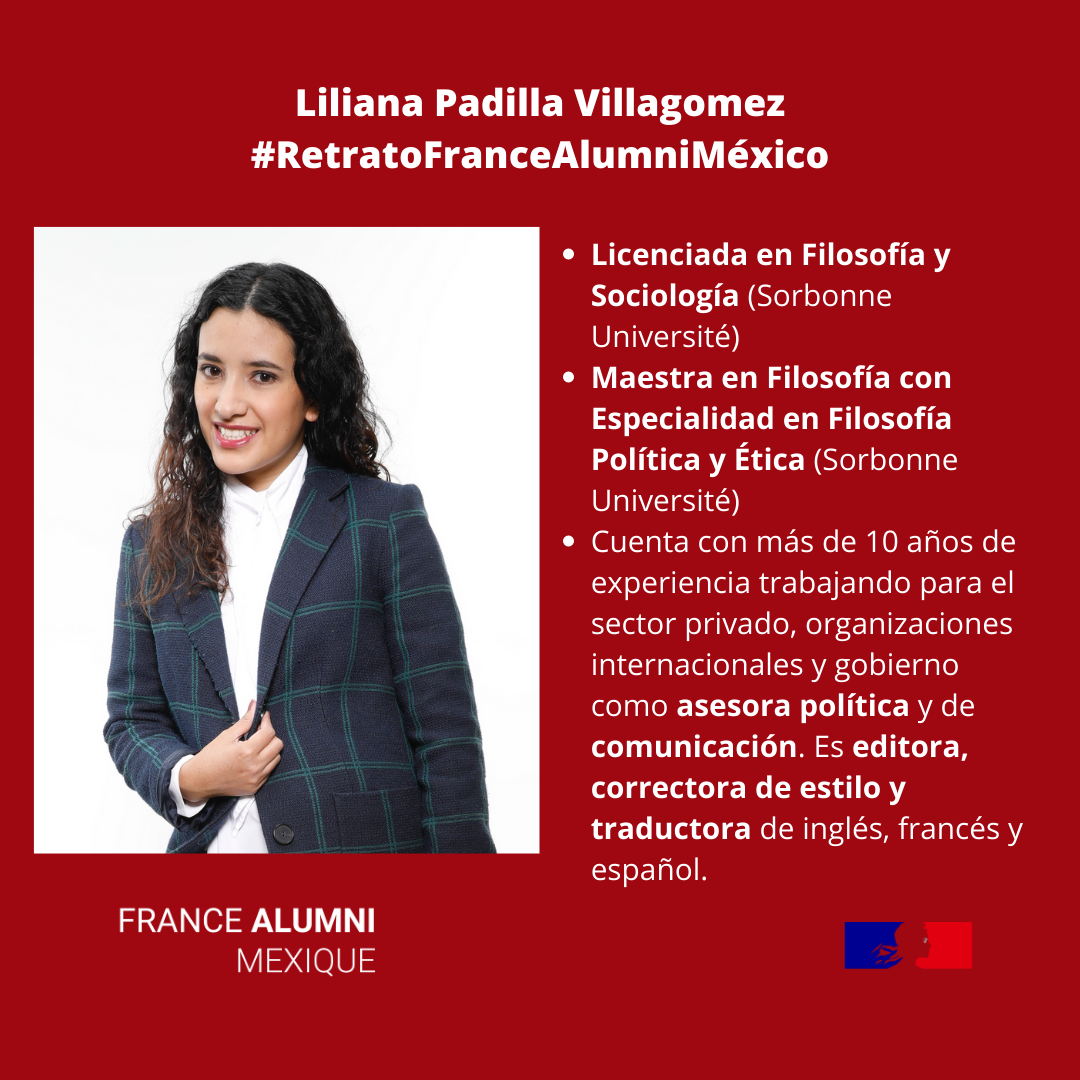 Liliana Padilla Villagomez
#RetratoFranceAlumniMéxico

• Licenciada en Filosofía y Sociología (Sorbonne Université)
• Maestra en Filosofía con Especialidad en Filosofía Política y Ética (Sorbonne Université)
• Cuenta con más de 10 años de experiencia trabajando para el sector privado, organizaciones internacionales y gobierno como asesora política y de comunicación. Es editora, correctora de estilo y traductora de inglés, francés y español.

FRANCE ALUMNI
MEXIQUE